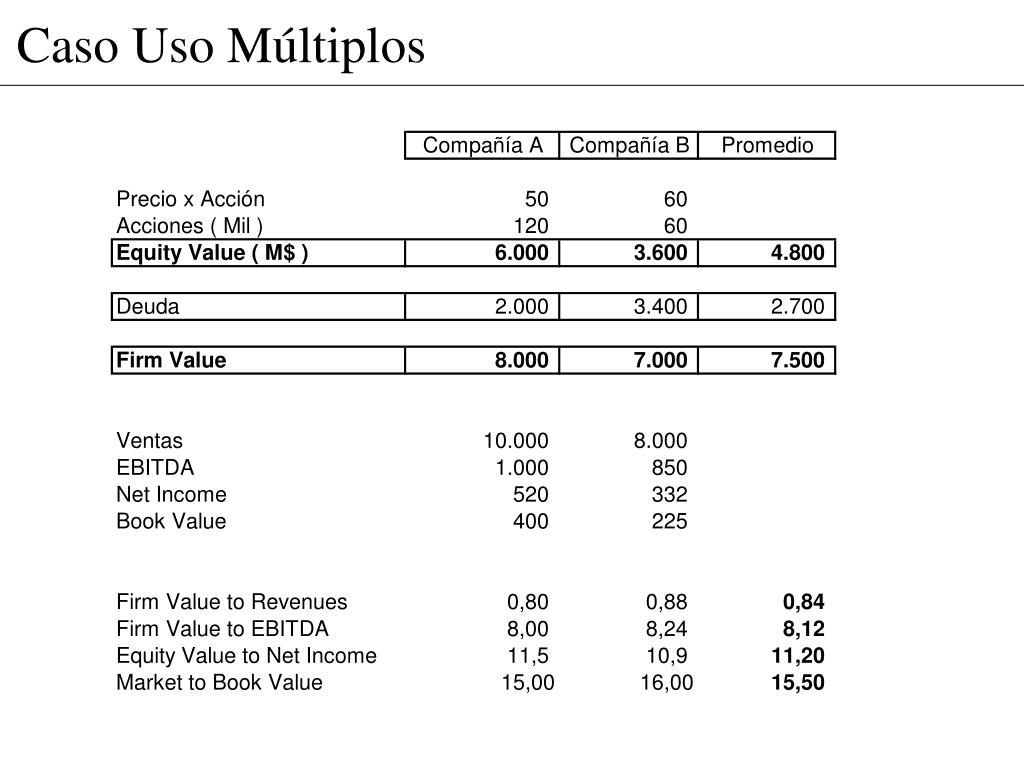 Caso Uso Múltiplos

| | Compañía A | Compañía B | Promedio |
|---|---|---|---|
| Precio x Acción | 50 | 60 | |
| Acciones ( Mil ) | 120 | 60 | |
| **Equity Value ( M$ )** | **6.000** | **3.600** | **4.800** |
| Deuda | 2.000 | 3.400 | 2.700 |
| **Firm Value** | **8.000** | **7.000** | **7.500** |
| Ventas | 10.000 | 8.000 | |
| EBITDA | 1.000 | 850 | |
| Net Income | 520 | 332 | |
| Book Value | 400 | 225 | |
| Firm Value to Revenues | 0,80 | 0,88 | **0,84** |
| Firm Value to EBITDA | 8,00 | 8,24 | **8,12** |
| Equity Value to Net Income | 11,5 | 10,9 | **11,20** |
| Market to Book Value | 15,00 | 16,00 | **15,50** |